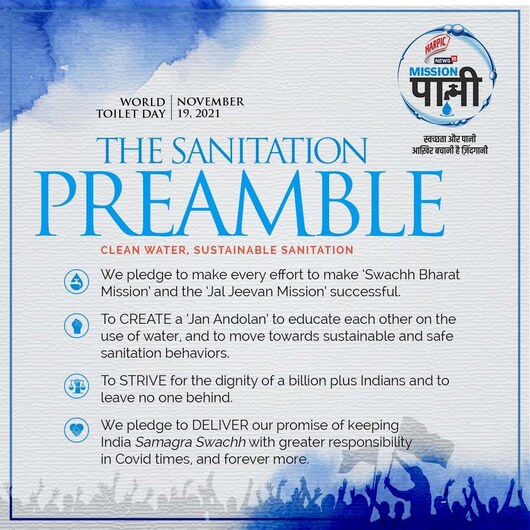 HARPIC
NEWS18
MISSION
पानी
स्वच्छता और पानी
आख़िर बचानी है ज़िंदगानी

WORLD TOILET DAY | NOVEMBER 19, 2021

THE SANITATION
PREAMBLE

CLEAN WATER, SUSTAINABLE SANITATION

We pledge to make every effort to make 'Swachh Bharat Mission' and the 'Jal Jeevan Mission' successful.

To CREATE a 'Jan Andolan' to educate each other on the use of water, and to move towards sustainable and safe sanitation behaviors.

To STRIVE for the dignity of a billion plus Indians and to leave no one behind.

We pledge to DELIVER our promise of keeping India Samagra Swachh with greater responsibility in Covid times, and forever more.